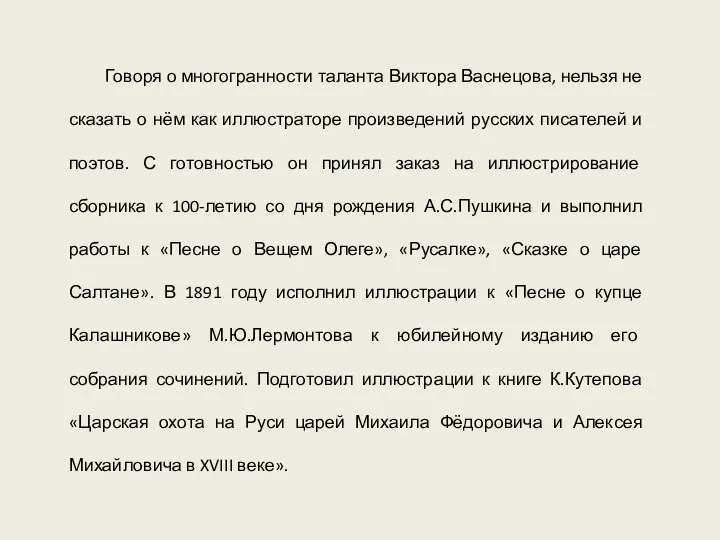 Говоря о многогранности таланта Виктора Васнецова, нельзя не сказать о нём как иллюстраторе произведений русских писателей и поэтов. С готовностью он принял заказ на иллюстрирование сборника к 100-летию со дня рождения А.С.Пушкина и выполнил работы к «Песне о Вещем Олеге», «Русалке», «Сказке о царе Салтане». В 1891 году исполнил иллюстрации к «Песне о купце Калашникове» М.Ю.Лермонтова к юбилейному изданию его собрания сочинений. Подготовил иллюстрации к книге К.Кутепова «Царская охота на Руси царей Михаила Фёдоровича и Алексея Михайловича в XVIII веке».